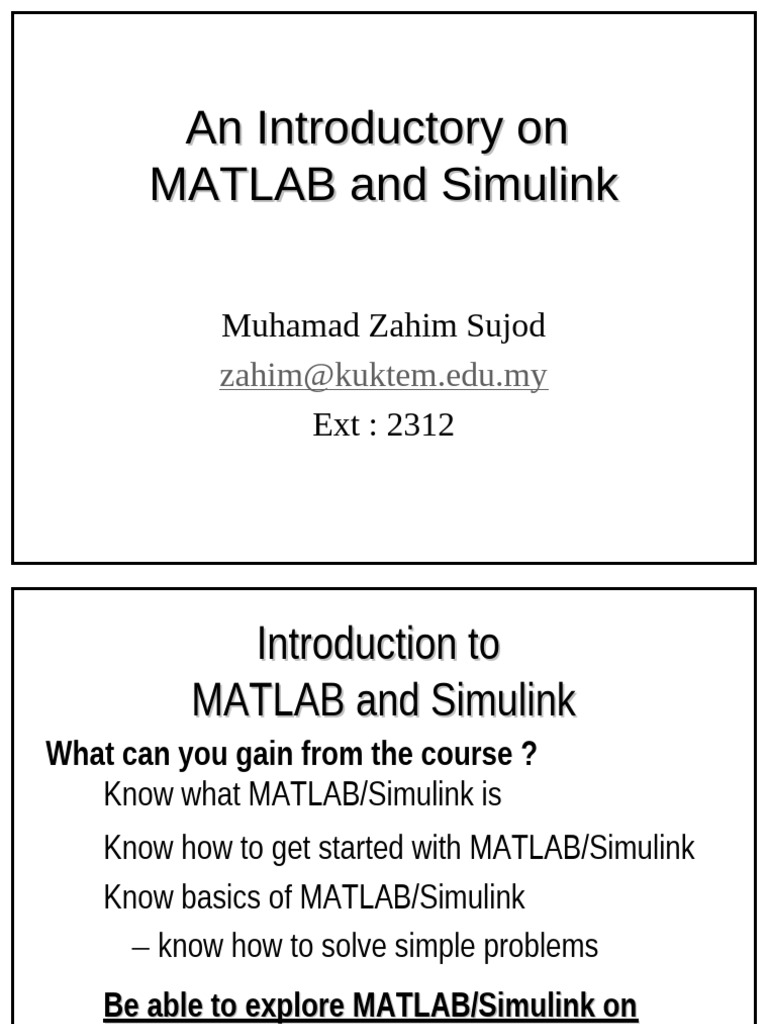 An Introductory on MATLAB and Simulink

Muhamad Zahim Sujod

zahim@kuktem.edu.my

Ext : 2312

Introduction to MATLAB and Simulink

What can you gain from the course ?

Know what MATLAB/Simulink is

Know how to get started with MATLAB/Simulink

Know basics of MATLAB/Simulink

– know how to solve simple problems

Be able to explore MATLAB/Simulink on